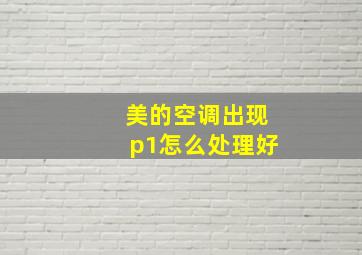 美的空调出现
p1怎么处理好